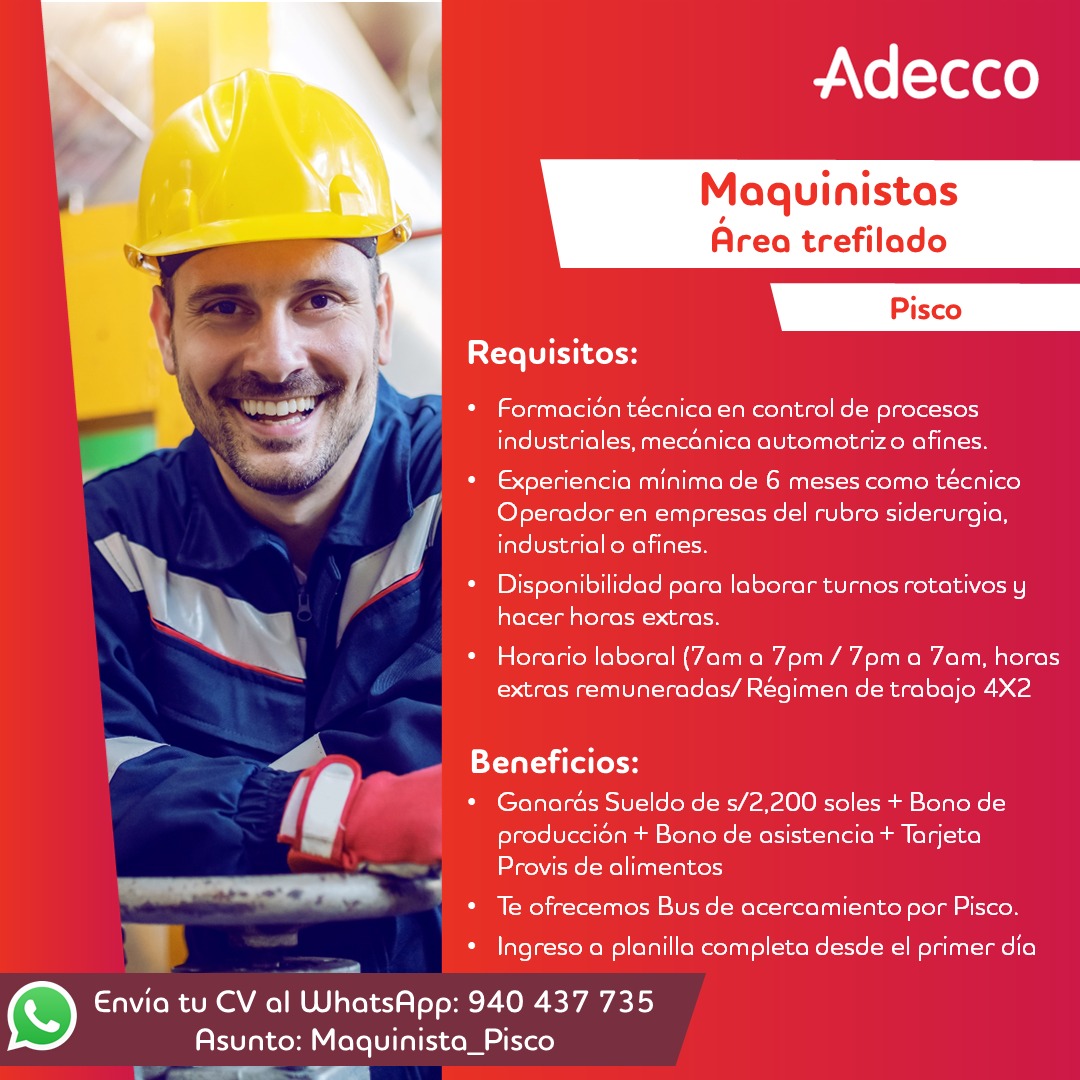 Adecco

Maquinistas
Área trefilado

Pisco

Requisitos:

• Formación técnica en control de procesos industriales, mecánica automotriz o afines.
• Experiencia mínima de 6 meses como técnico Operador en empresas del rubro siderurgia, industrial o afines.
• Disponibilidad para laborar turnos rotativos y hacer horas extras.
• Horario laboral (7am a 7pm / 7pm a 7am, horas extras remuneradas/ Régimen de trabajo 4X2

Beneficios:
• Ganarás Sueldo de s/2,200 soles + Bono de producción + Bono de asistencia + Tarjeta Provis de alimentos
• Te ofrecemos Bus de acercamiento por Pisco.
• Ingreso a planilla completa desde el primer día

Envía tu CV al WhatsApp: 940 437 735
Asunto: Maquinista_Pisco